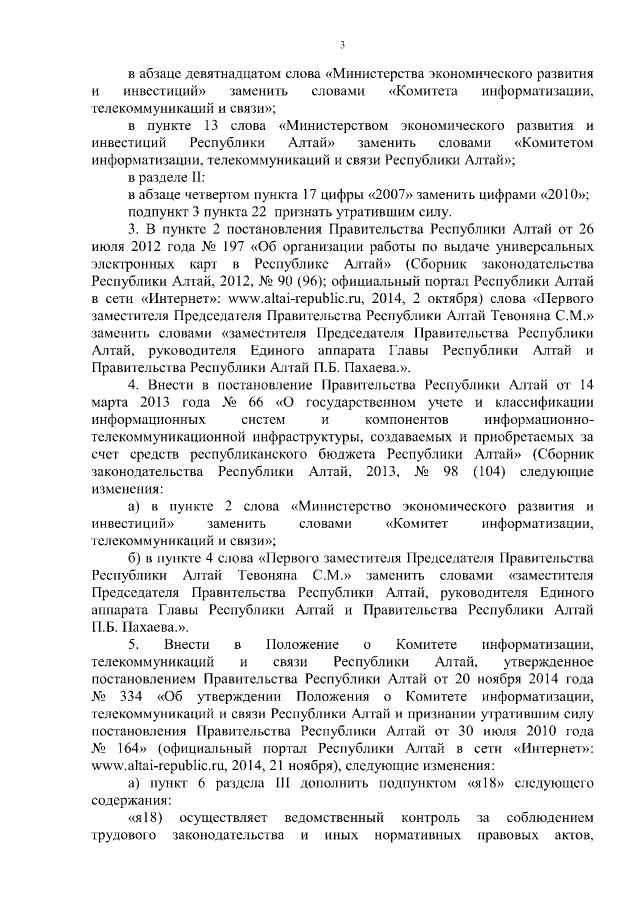 3

в абзаце девятнадцатом слова «Министерства экономического развития и инвестиций» заменить словами «Комитета информатизации, телекоммуникаций и связи»;

в пункте 13 слова «Министерством экономического развития и инвестиций Республики Алтай» заменить словами «Комитетом информатизации, телекоммуникаций и связи Республики Алтай»;

в разделе II:

в абзаце четвертом пункта 17 цифры «2007» заменить цифрами «2010»;

подпункт 3 пункта 22 признать утратившим силу.

3. В пункте 2 постановления Правительства Республики Алтай от 26 июля 2012 года № 197 «Об организации работы по выдаче универсальных электронных карт в Республике Алтай» (Сборник законодательства Республики Алтай, 2012, № 90 (96); официальный портал Республики Алтай в сети «Интернет»: www.altai-republic.ru, 2014, 2 октября) слова «Первого заместителя Председателя Правительства Республики Алтай Тевоняна С.М.» заменить словами «заместителя Председателя Правительства Республики Алтай, руководителя Единого аппарата Главы Республики Алтай и Правительства Республики Алтай П.Б. Пахаева.».

4. Внести в постановление Правительства Республики Алтай от 14 марта 2013 года № 66 «О государственном учете и классификации информационных систем и компонентов информационно-телекоммуникационной инфраструктуры, создаваемых и приобретаемых за счет средств республиканского бюджета Республики Алтай» (Сборник законодательства Республики Алтай, 2013, № 98 (104) следующие изменения:

а) в пункте 2 слова «Министерство экономического развития и инвестиций» заменить словами «Комитет информатизации, телекоммуникаций и связи»;

б) в пункте 4 слова «Первого заместителя Председателя Правительства Республики Алтай Тевоняна С.М.» заменить словами «заместителя Председателя Правительства Республики Алтай, руководителя Единого аппарата Главы Республики Алтай и Правительства Республики Алтай П.Б. Пахаева.».

5. Внести в Положение о Комитете информатизации, телекоммуникаций и связи Республики Алтай, утвержденное постановлением Правительства Республики Алтай от 20 ноября 2014 года № 334 «Об утверждении Положения о Комитете информатизации, телекоммуникаций и связи Республики Алтай и признании утратившим силу постановления Правительства Республики Алтай от 30 июля 2010 года № 164» (официальный портал Республики Алтай в сети «Интернет»: www.altai-republic.ru, 2014, 21 ноября), следующие изменения:

а) пункт 6 раздела III дополнить подпунктом «я18» следующего содержания:

«я18) осуществляет ведомственный контроль за соблюдением трудового законодательства и иных нормативных правовых актов,